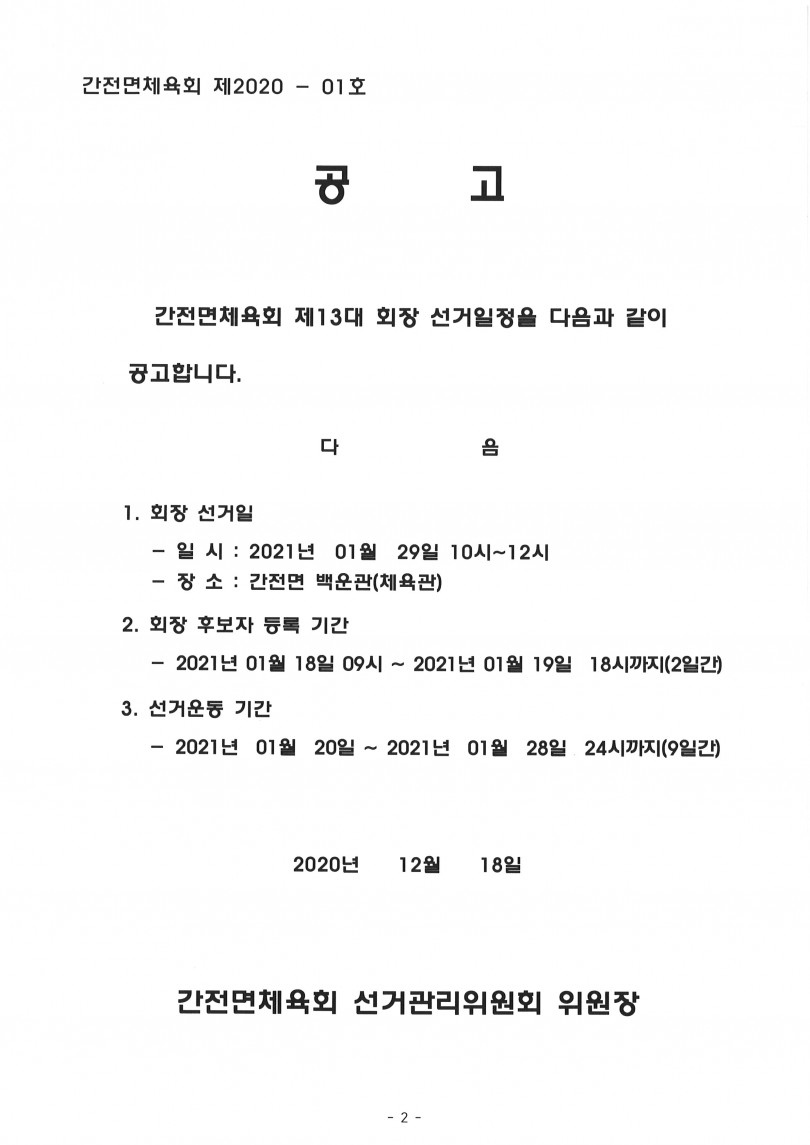 간전면체육회 제2020 – 01호

공 고

간전면체육회 제13대 회장 선거일정을 다음과 같이 공고합니다.

다 음

1. 회장 선거일
– 일 시 : 2021년 01월 29일 10시~12시
– 장 소 : 간전면 백운관(체육관)

2. 회장 후보자 등록 기간
– 2021년 01월 18일 09시 ~ 2021년 01월 19일 18시까지(2일간)

3. 선거운동 기간
– 2021년 01월 20일 ~ 2021년 01월 28일 24시까지(9일간)

2020년 12월 18일

간전면체육회 선거관리위원회 위원장

- 2 -